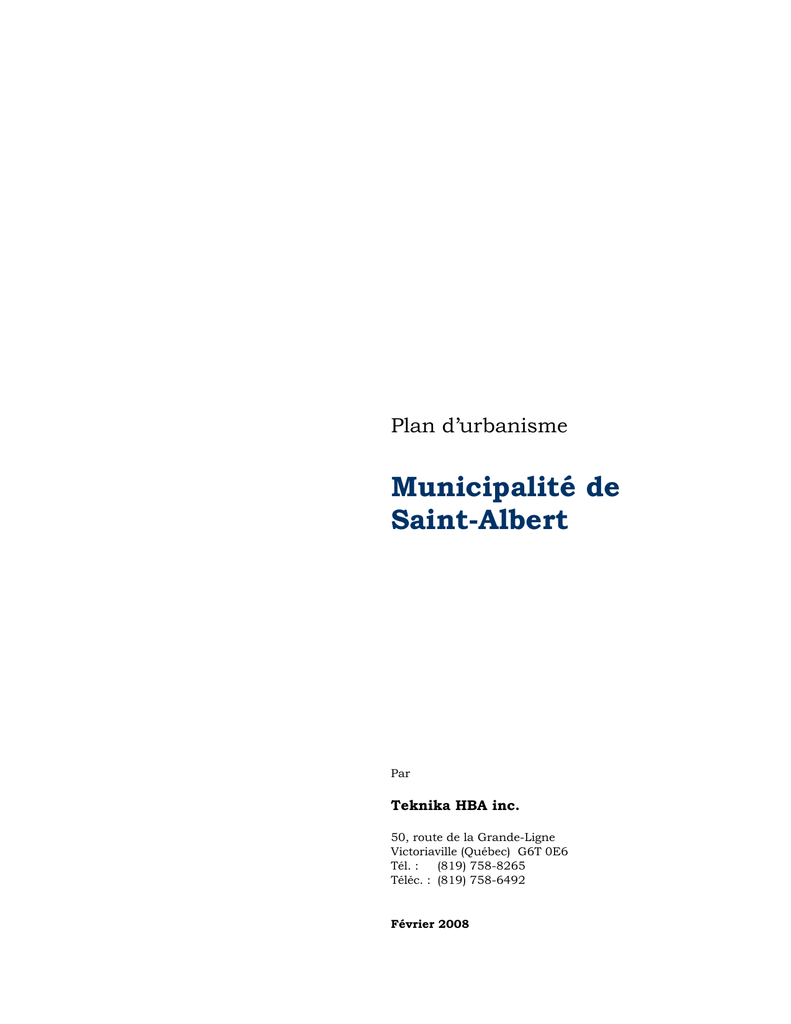 Plan d'urbanisme

Municipalité de Saint-Albert

Par

Teknika HBA inc.

50, route de la Grande-Ligne
Victoriaville (Québec) G6T 0E6
Tél. : (819) 758-8265
Téléc. : (819) 758-6492

Février 2008